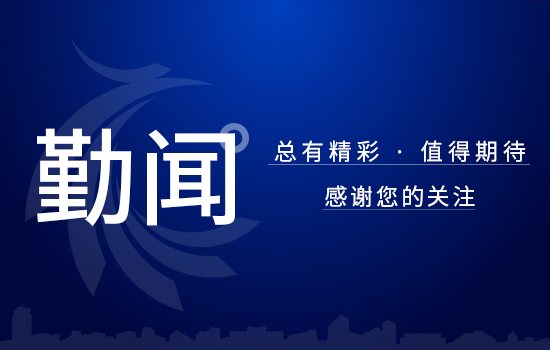 勤闻

总有精彩 · 值得期待

感谢您的关注